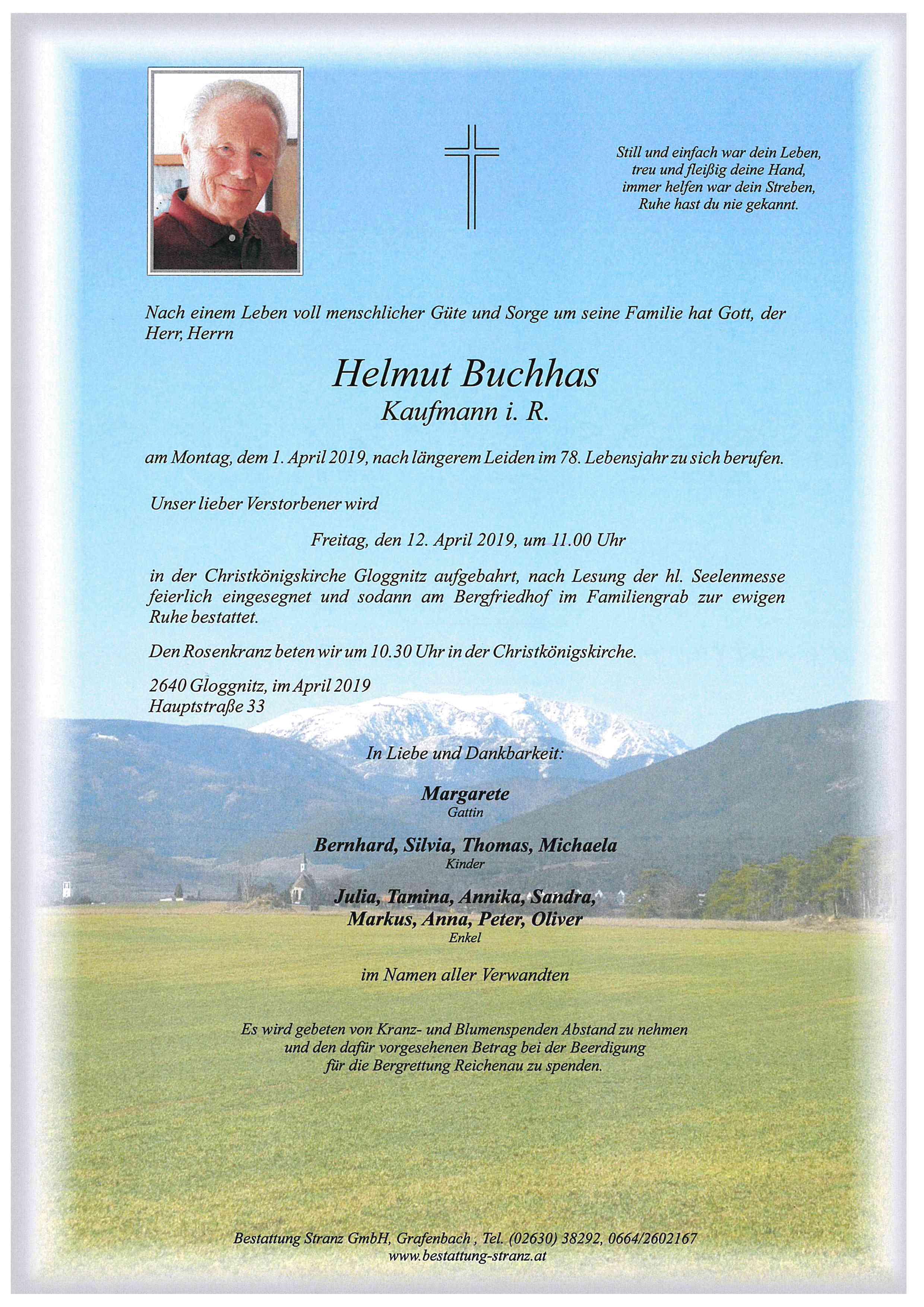 Still und einfach war dein Leben,
treu und fleißig deine Hand,
immer helfen war dein Streben,
Ruhe hast du nie gekannt.

Nach einem Leben voll menschlicher Güte und Sorge um seine Familie hat Gott, der Herr, Herrn

Helmut Buchhas
Kaufmann i. R.

am Montag, dem 1. April 2019, nach längerem Leiden im 78. Lebensjahr zu sich berufen.

Unser lieber Verstorbener wird

Freitag, den 12. April 2019, um 11.00 Uhr

in der Christkönigskirche Gloggnitz aufgebahrt, nach Lesung der hl. Seelenmesse feierlich eingesegnet und sodann am Bergfriedhof im Familiengrab zur ewigen Ruhe bestattet.

Den Rosenkranz beten wir um 10.30 Uhr in der Christkönigskirche.

2640 Gloggnitz, im April 2019
Hauptstraße 33

In Liebe und Dankbarkeit:

Margarete
Gattin

Bernhard, Silvia, Thomas, Michaela
Kinder

Julia, Tamina, Annika, Sandra,
Markus, Anna, Peter, Oliver
Enkel

im Namen aller Verwandten

Es wird gebeten von Kranz- und Blumenspenden Abstand zu nehmen
und den dafür vorgesehenen Betrag bei der Beerdigung
für die Bergrettung Reichenau zu spenden.

Bestattung Stranz GmbH, Grafenbach , Tel. (02630) 38292, 0664/2602167
www.bestattung-stranz.at